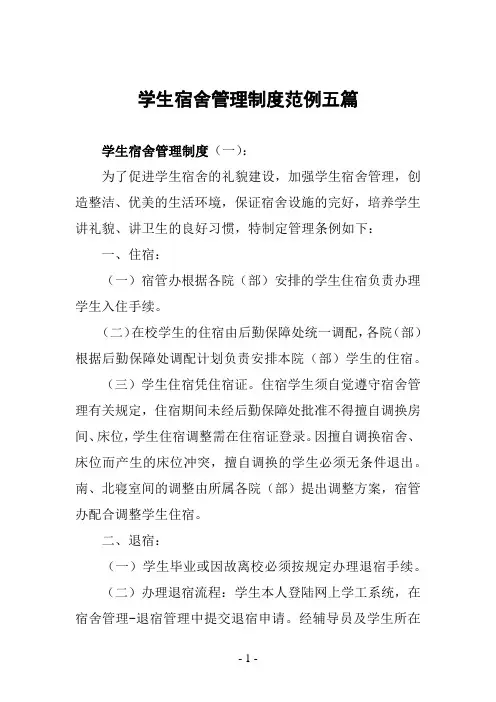 学生宿舍管理制度范例五篇

学生宿舍管理制度（一）：

为了促进学生宿舍的礼貌建设，加强学生宿舍管理，创造整洁、优美的生活环境，保证宿舍设施的完好，培养学生讲礼貌、讲卫生的良好习惯，特制定管理条例如下：

一、住宿：

（一）宿管办根据各院（部）安排的学生住宿负责办理学生入住手续。

（二）在校学生的住宿由后勤保障处统一调配，各院（部）根据后勤保障处调配计划负责安排本院（部）学生的住宿。

（三）学生住宿凭住宿证。住宿学生须自觉遵守宿舍管理有关规定，住宿期间未经后勤保障处批准不得擅自调换房间、床位，学生住宿调整需在住宿证登录。因擅自调换宿舍、床位而产生的床位冲突，擅自调换的学生必须无条件退出。南、北寝室间的调整由所属各院（部）提出调整方案，宿管办配合调整学生住宿。

二、退宿：

（一）学生毕业或因故离校必须按规定办理退宿手续。

（二）办理退宿流程：学生本人登陆网上学工系统，在宿舍管理-退宿管理中提交退宿申请。经辅导员及学生所在

- 1 -